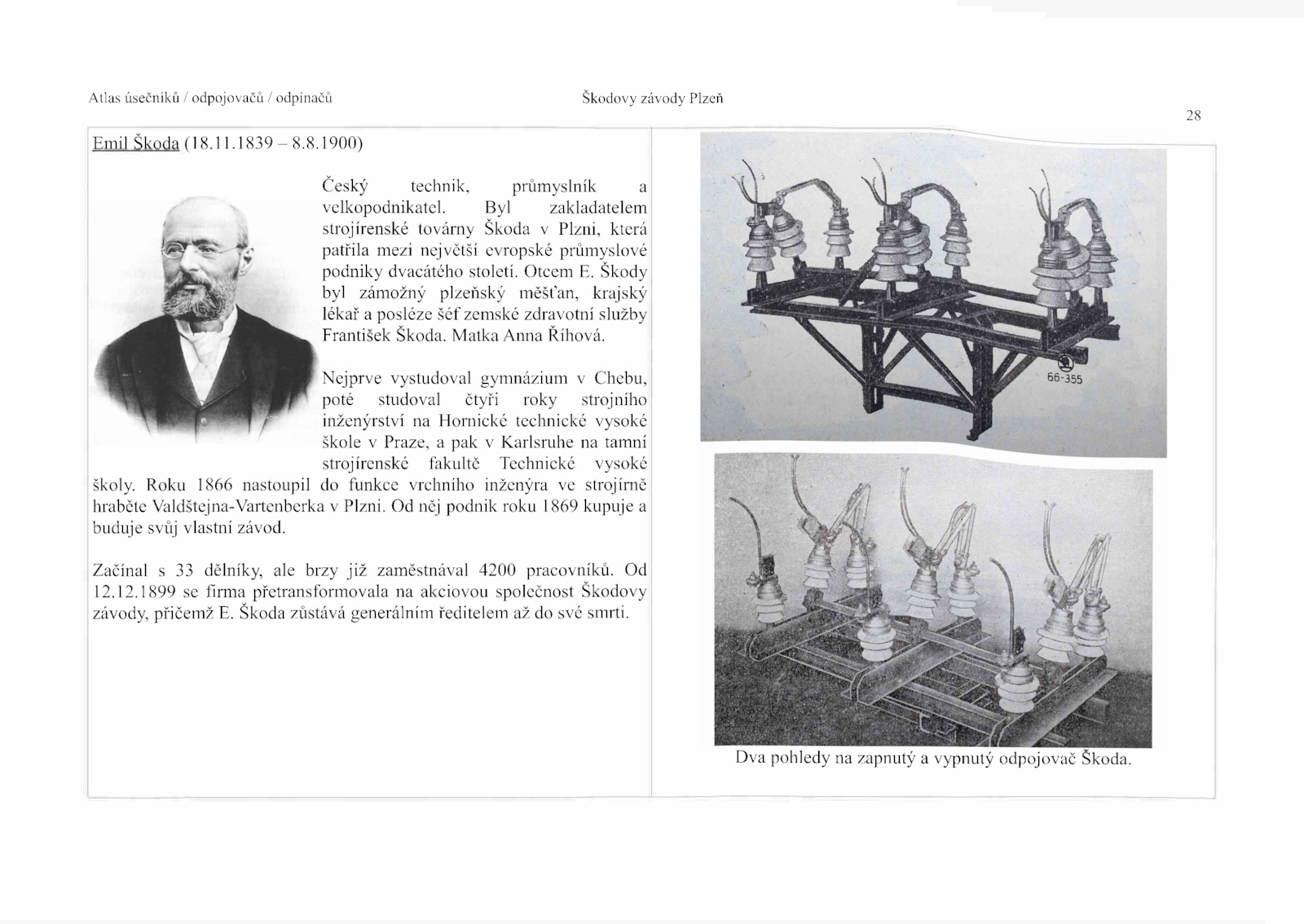 Atlas úsečníků / odpojovačů / odpínačů

Škodovy závody Plzeň

28

Emil Škoda (18.11.1839 – 8.8.1900)

Český technik, průmyslník a velkopodnikatel. Byl zakladatelem strojírenské továrny Škoda v Plzni, která patřila mezi největší evropské průmyslové podniky dvacátého století. Otcem E. Škody byl zámožný plzeňský měšťan, krajský lékař a posléze šéf zemské zdravotní služby František Škoda. Matka Anna Říhová.

Nejprve vystudoval gymnázium v Chebu, poté studoval čtyři roky strojního inženýrství na Hornické technické vysoké škole v Praze, a pak v Karlsruhe na tamní strojírenské fakultě Technické vysoké školy. Roku 1866 nastoupil do funkce vrchního inženýra ve strojírně hraběte Valdštejna-Vartenberka v Plzni. Od něj podnik roku 1869 kupuje a buduje svůj vlastní závod.

Začínal s 33 dělníky, ale brzy již zaměstnával 4200 pracovníků. Od 12.12.1899 se firma přetransformovala na akciovou společnost Škodovy závody, přičemž E. Škoda zůstává generálním ředitelem až do své smrti.

66-355

Dva pohledy na zapnutý a vypnutý odpojovač Škoda.